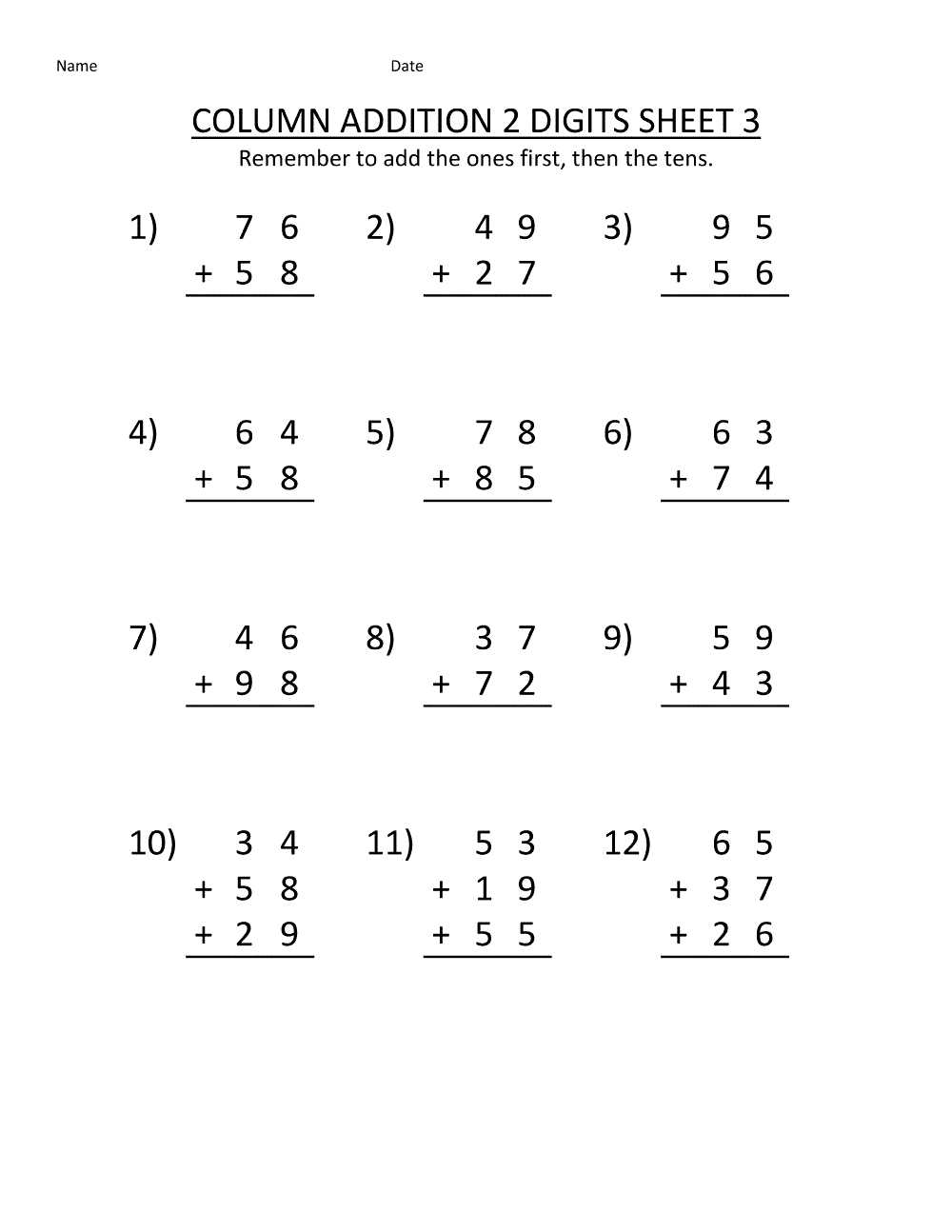 Name Date

COLUMN ADDITION 2 DIGITS SHEET 3
Remember to add the ones first, then the tens.

1) 7 6
+ 5 8

2) 4 9
+ 2 7

3) 9 5
+ 5 6

4) 6 4
+ 5 8

5) 7 8
+ 8 5

6) 6 3
+ 7 4

7) 4 6
+ 9 8

8) 3 7
+ 7 2

9) 5 9
+ 4 3

10) 3 4
+ 5 8
+ 2 9

11) 5 3
+ 1 9
+ 5 5

12) 6 5
+ 3 7
+ 2 6